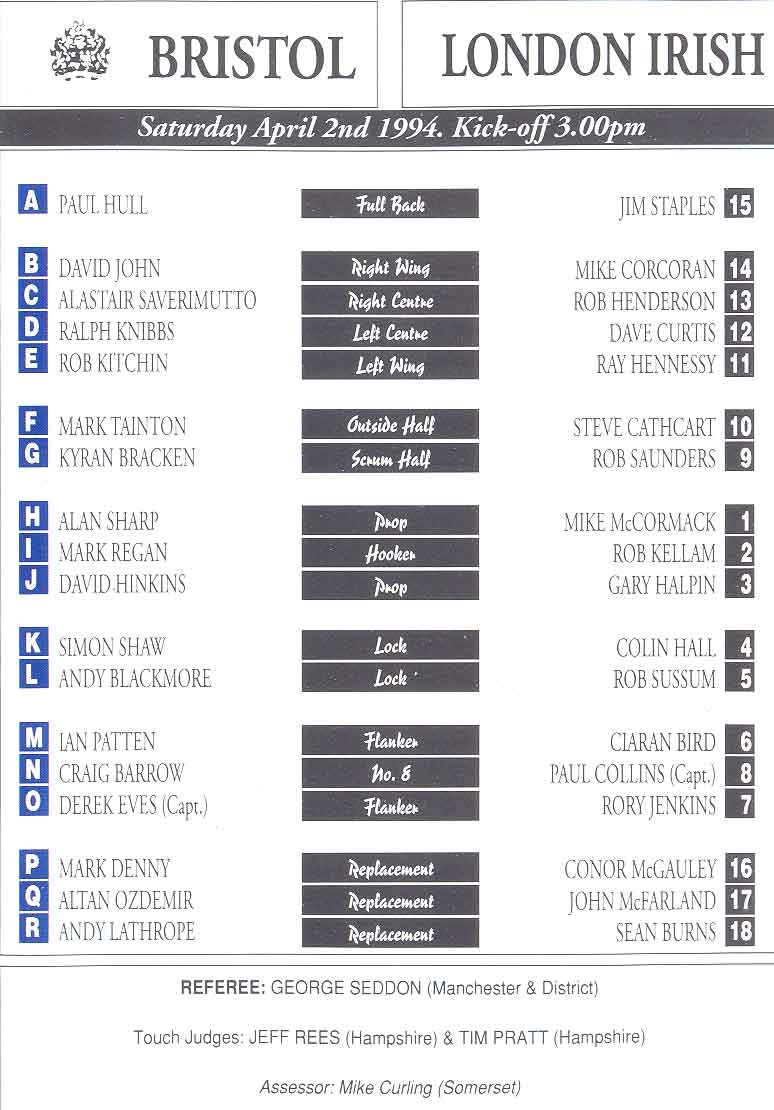 BRISTOL

LONDON IRISH

Saturday April 2nd 1994. Kick-off 3.00pm

| | | | | |
|---|---|---|---|---|
| A | PAUL HULL | Full Back | JIM STAPLES | 15 |
| B | DAVID JOHN | Right Wing | MIKE CORCORAN | 14 |
| C | ALASTAIR SAVERIMUTTO | Right Centre | ROB HENDERSON | 13 |
| D | RALPH KNIBBS | Left Centre | DAVE CURTIS | 12 |
| E | ROB KITCHIN | Left Wing | RAY HENNESSY | 11 |
| F | MARK TAINTON | Outside Half | STEVE CATHCART | 10 |
| G | KYRAN BRACKEN | Scrum Half | ROB SAUNDERS | 9 |
| H | ALAN SHARP | Prop | MIKE McCORMACK | 1 |
| I | MARK REGAN | Hooker | ROB KELLAM | 2 |
| J | DAVID HINKINS | Prop | GARY HALPIN | 3 |
| K | SIMON SHAW | Lock | COLIN HALL | 4 |
| L | ANDY BLACKMORE | Lock | ROB SUSSUM | 5 |
| M | IAN PATTEN | Flanker | CIARAN BIRD | 6 |
| N | CRAIG BARROW | No. 8 | PAUL COLLINS (Capt.) | 8 |
| O | DEREK EVES (Capt.) | Flanker | RORY JENKINS | 7 |
| P | MARK DENNY | Replacement | CONOR McGAULEY | 16 |
| Q | ALTAN OZDEMIR | Replacement | JOHN McFARLAND | 17 |
| R | ANDY LATHROPE | Replacement | SEAN BURNS | 18 |

REFEREE: GEORGE SEDDON (Manchester & District)

Touch Judges: JEFF REES (Hampshire) & TIM PRATT (Hampshire)

Assessor: Mike Curling (Somerset)